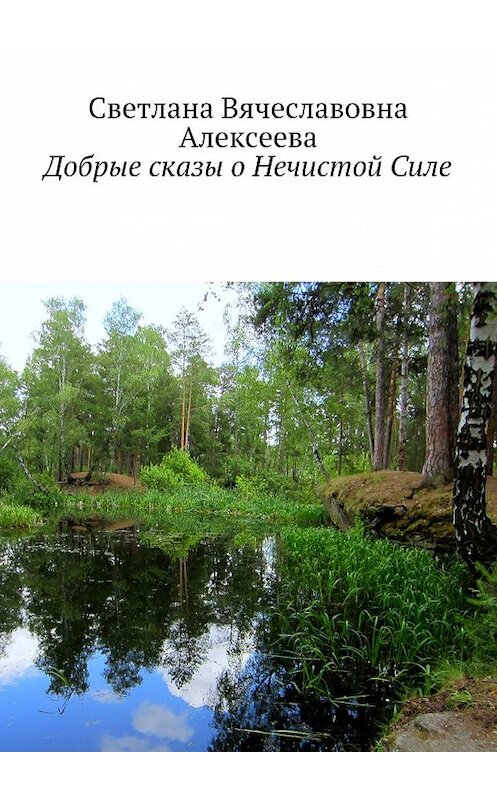 Светлана Вячеславовна Алексеева
Добрые сказы о Нечистой Силе